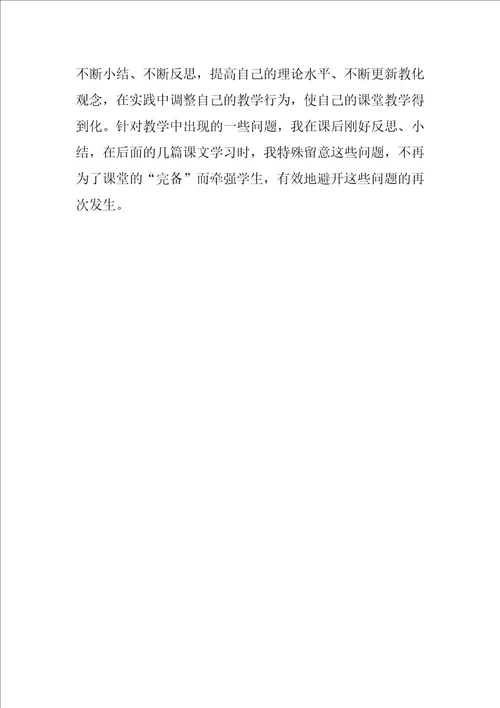 不断小结、不断反思，提高自己的理论水平、不断更新教化观念，在实践中调整自己的教学行为，使自己的课堂教学得到化。针对教学中出现的一些问题，我在课后刚好反思、小结，在后面的几篇课文学习时，我特殊留意这些问题，不再为了课堂的“完备”而牵强学生，有效地避开这些问题的再次发生。